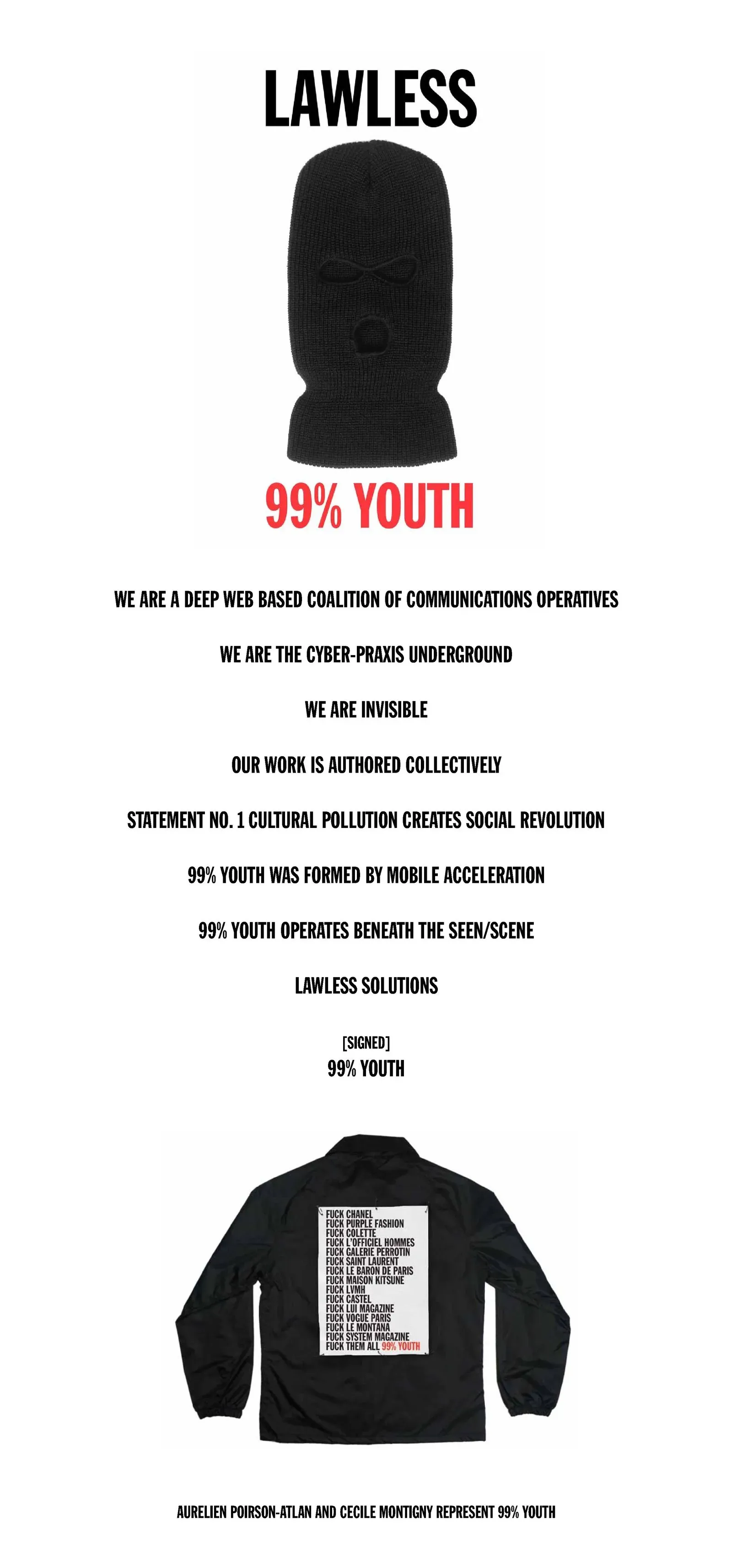 LAWLESS

99% YOUTH

WE ARE A DEEP WEB BASED COALITION OF COMMUNICATIONS OPERATIVES

WE ARE THE CYBER-PRAXIS UNDERGROUND

WE ARE INVISIBLE

OUR WORK IS AUTHORED COLLECTIVELY

STATEMENT NO. 1 CULTURAL POLLUTION CREATES SOCIAL REVOLUTION

99% YOUTH WAS FORMED BY MOBILE ACCELERATION

99% YOUTH OPERATES BENEATH THE SEEN/SCENE

LAWLESS SOLUTIONS

[SIGNED]
99% YOUTH

FUCK CHANEL
FUCK PURPLE FASHION
FUCK COLETTE
FUCK L'OFFICIEL HOMMES
FUCK GALERIE PERROTIN
FUCK SAINT LAURENT
FUCK LE BARON DE PARIS
FUCK MAISON KITSUNE
FUCK LVMH
FUCK CASTEL
FUCK LUI MAGAZINE
FUCK VOGUE PARIS
FUCK LE MONTANA
FUCK SYSTEM MAGAZINE
FUCK THEM ALL 99% YOUTH

AURELIEN POIRSON-ATLAN AND CECILE MONTIGNY REPRESENT 99% YOUTH